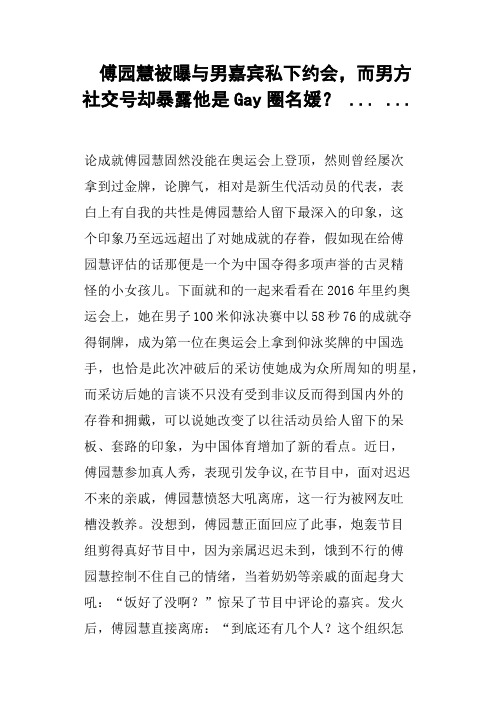 傅园慧被曝与男嘉宾私下约会，而男方社交号却暴露他是Gay圈名媛？ ... ...

论成就傅园慧固然没能在奥运会上登顶，然则曾经屡次拿到过金牌，论脾气，相对是新生代活动员的代表，表白上有自我的共性是傅园慧给人留下最深入的印象，这个印象乃至远远超出了对她成就的存眷，假如现在给傅园慧评估的话那便是一个为中国夺得多项声誉的古灵精怪的小女孩儿。下面就和的一起来看看在2016年里约奥运会上，她在男子100米仰泳决赛中以58秒76的成就夺得铜牌，成为第一位在奥运会上拿到仰泳奖牌的中国选手，也恰是此次冲破后的采访使她成为众所周知的明星，而采访后她的言谈不只没有受到非议反而得到国内外的存眷和拥戴，可以说她改变了以往活动员给人留下的呆板、套路的印象，为中国体育增加了新的看点。近日，傅园慧参加真人秀，表现引发争议，在节目中，面对迟迟不来的亲戚，傅园慧愤怒大吼离席，这一行为被网友吐槽没教养。没想到，傅园慧正面回应了此事，炮轰节目组剪得真好节目中，因为亲属迟迟未到，饿到不行的傅园慧控制不住自己的情绪，当着奶奶等亲戚的面起身大吼：“饭好了没啊？”惊呆了节目中评论的嘉宾。发火后，傅园慧直接离席：“到底还有几个人？这个组织怎